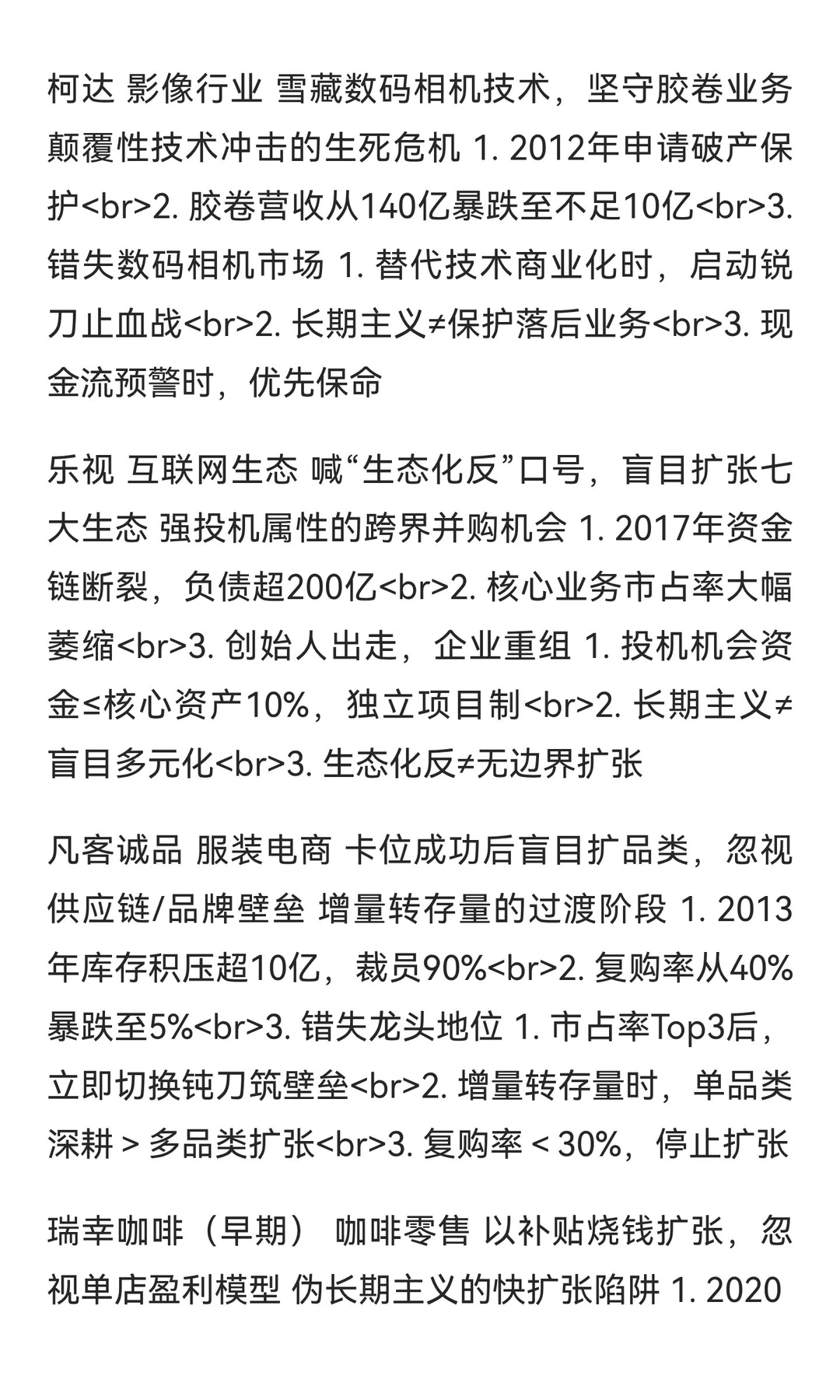 柯达 影像行业 雪藏数码相机技术，坚守胶卷业务 颠覆性技术冲击的生死危机 1. 2012年申请破产保护<br>2. 胶卷营收从140亿暴跌至不足10亿<br>3. 错失数码相机市场 1. 替代技术商业化时，启动锐刀止血战<br>2. 长期主义≠保护落后业务<br>3. 现金流预警时，优先保命

乐视 互联网生态 喊“生态化反”口号，盲目扩张七大生态 强投机属性的跨界并购机会 1. 2017年资金链断裂，负债超200亿<br>2. 核心业务市占率大幅萎缩<br>3. 创始人出走，企业重组 1. 投机机会资金≤核心资产10%，独立项目制<br>2. 长期主义≠盲目多元化<br>3. 生态化反≠无边界扩张

凡客诚品 服装电商 卡位成功后盲目扩品类，忽视供应链/品牌壁垒 增量转存量的过渡阶段 1. 2013年库存积压超10亿，裁员90%<br>2. 复购率从40%暴跌至5%<br>3. 错失龙头地位 1. 市占率Top3后，立即切换钝刀筑壁垒<br>2. 增量转存量时，单品类深耕 > 多品类扩张<br>3. 复购率 < 30%，停止扩张

瑞幸咖啡（早期） 咖啡零售 以补贴烧钱扩张，忽视单店盈利模型 伪长期主义的快扩张陷阱 1. 2020